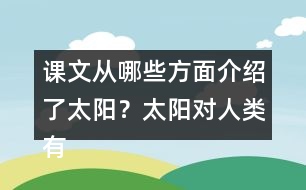 课文从哪些方面介绍了太阳？太阳对人类有